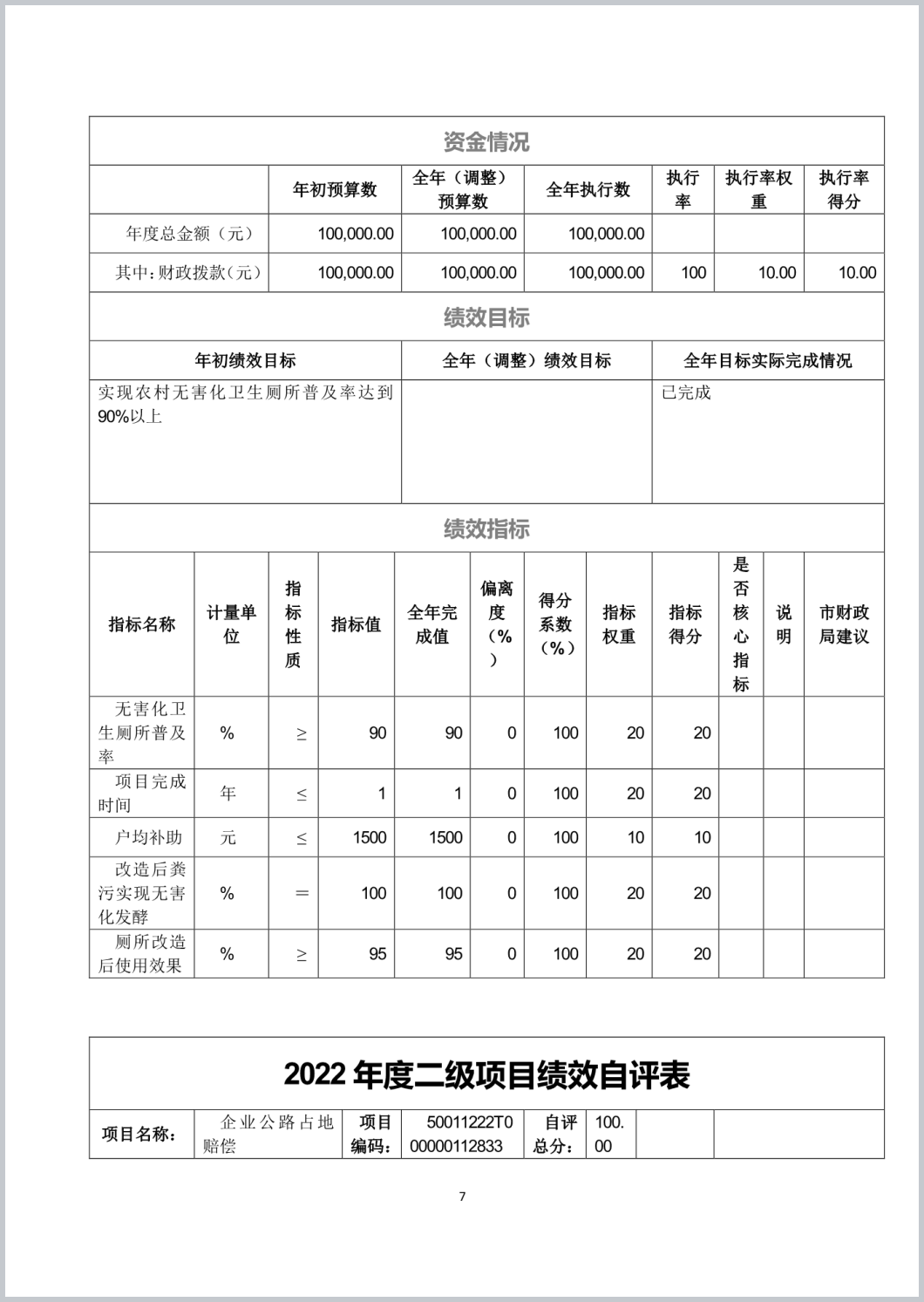 资金情况

| | 年初预算数 | 全年（调整）预算数 | 全年执行数 | 执行率 | 执行率权重 | 执行率得分 |
|---|---|---|---|---|---|---|
| 年度总金额（元） | 100,000.00 | 100,000.00 | 100,000.00 | | | |
| 其中：财政拨款（元） | 100,000.00 | 100,000.00 | 100,000.00 | 100 | 10.00 | 10.00 |

绩效目标

| 年初绩效目标 | 全年（调整）绩效目标 | 全年目标实际完成情况 |
|---|---|---|
| 实现农村无害化卫生厕所普及率达到90%以上 | | 已完成 |

绩效指标

| 指标名称 | 计量单位 | 指标性质 | 指标值 | 全年完成值 | 偏离度（%） | 得分系数（%） | 指标权重 | 指标得分 | 是否核心指标 | 说明 | 市财政局建议 |
|---|---|---|---|---|---|---|---|---|---|---|---|
| 无害化卫生厕所普及率 | % | ≥ | 90 | 90 | 0 | 100 | 20 | 20 | | | |
| 项目完成时间 | 年 | ≤ | 1 | 1 | 0 | 100 | 20 | 20 | | | |
| 户均补助 | 元 | ≤ | 1500 | 1500 | 0 | 100 | 10 | 10 | | | |
| 改造后粪污实现无害化发酵 | % | ＝ | 100 | 100 | 0 | 100 | 20 | 20 | | | |
| 厕所改造后使用效果 | % | ≥ | 95 | 95 | 0 | 100 | 20 | 20 | | | |

2022 年度二级项目绩效自评表

| 项目名称： | 企业公路占地赔偿 | 项目编码： | 50011222T000000112833 | 自评总分： | 100.00 | | |
|---|---|---|---|---|---|---|---|

7